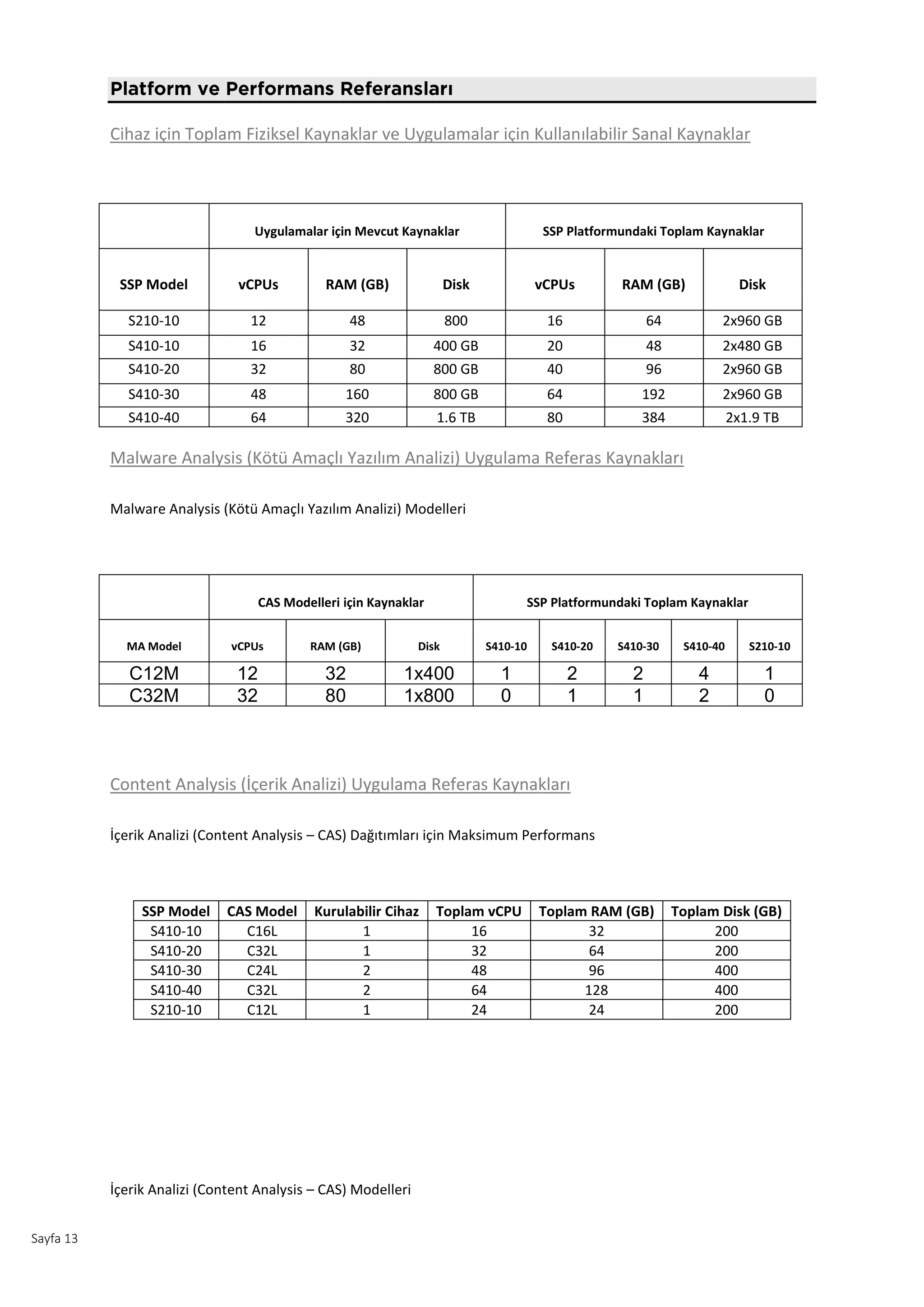 Platform ve Performans Referansları

Cihaz için Toplam Fiziksel Kaynaklar ve Uygulamalar için Kullanılabilir Sanal Kaynaklar

| | Uygulamalar için Mevcut Kaynaklar | | | SSP Platformundaki Toplam Kaynaklar | | |
|---|---|---|---|---|---|---|
| SSP Model | vCPUs | RAM (GB) | Disk | vCPUs | RAM (GB) | Disk |
| S210-10 | 12 | 48 | 800 | 16 | 64 | 2x960 GB |
| S410-10 | 16 | 32 | 400 GB | 20 | 48 | 2x480 GB |
| S410-20 | 32 | 80 | 800 GB | 40 | 96 | 2x960 GB |
| S410-30 | 48 | 160 | 800 GB | 64 | 192 | 2x960 GB |
| S410-40 | 64 | 320 | 1.6 TB | 80 | 384 | 2x1.9 TB |

Malware Analysis (Kötü Amaçlı Yazılım Analizi) Uygulama Referas Kaynakları

Malware Analysis (Kötü Amaçlı Yazılım Analizi) Modelleri

| | CAS Modelleri için Kaynaklar | | | SSP Platformundaki Toplam Kaynaklar | | | | |
|---|---|---|---|---|---|---|---|---|
| MA Model | vCPUs | RAM (GB) | Disk | S410-10 | S410-20 | S410-30 | S410-40 | S210-10 |
| C12M | 12 | 32 | 1x400 | 1 | 2 | 2 | 4 | 1 |
| C32M | 32 | 80 | 1x800 | 0 | 1 | 1 | 2 | 0 |

Content Analysis (İçerik Analizi) Uygulama Referas Kaynakları

İçerik Analizi (Content Analysis – CAS) Dağıtımları için Maksimum Performans

| SSP Model | CAS Model | Kurulabilir Cihaz | Toplam vCPU | Toplam RAM (GB) | Toplam Disk (GB) |
|---|---|---|---|---|---|
| S410-10 | C16L | 1 | 16 | 32 | 200 |
| S410-20 | C32L | 1 | 32 | 64 | 200 |
| S410-30 | C24L | 2 | 48 | 96 | 400 |
| S410-40 | C32L | 2 | 64 | 128 | 400 |
| S210-10 | C12L | 1 | 24 | 24 | 200 |

İçerik Analizi (Content Analysis – CAS) Modelleri

Sayfa 13